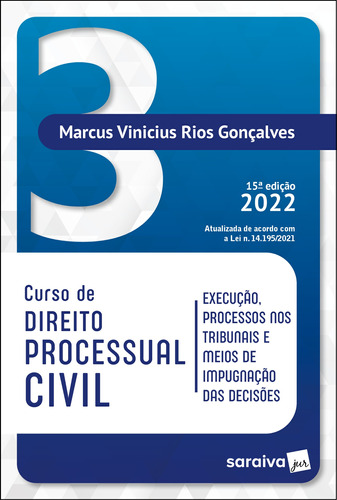 3

Marcus Vinicius Rios Gonçalves

15ª edição
2022

Atualizada de acordo com a Lei n. 14.195/2021

Curso de
DIREITO
PROCESSUAL
CIVIL

EXECUÇÃO, PROCESSOS NOS TRIBUNAIS E MEIOS DE IMPUGNAÇÃO DAS DECISÕES

saraiva jur